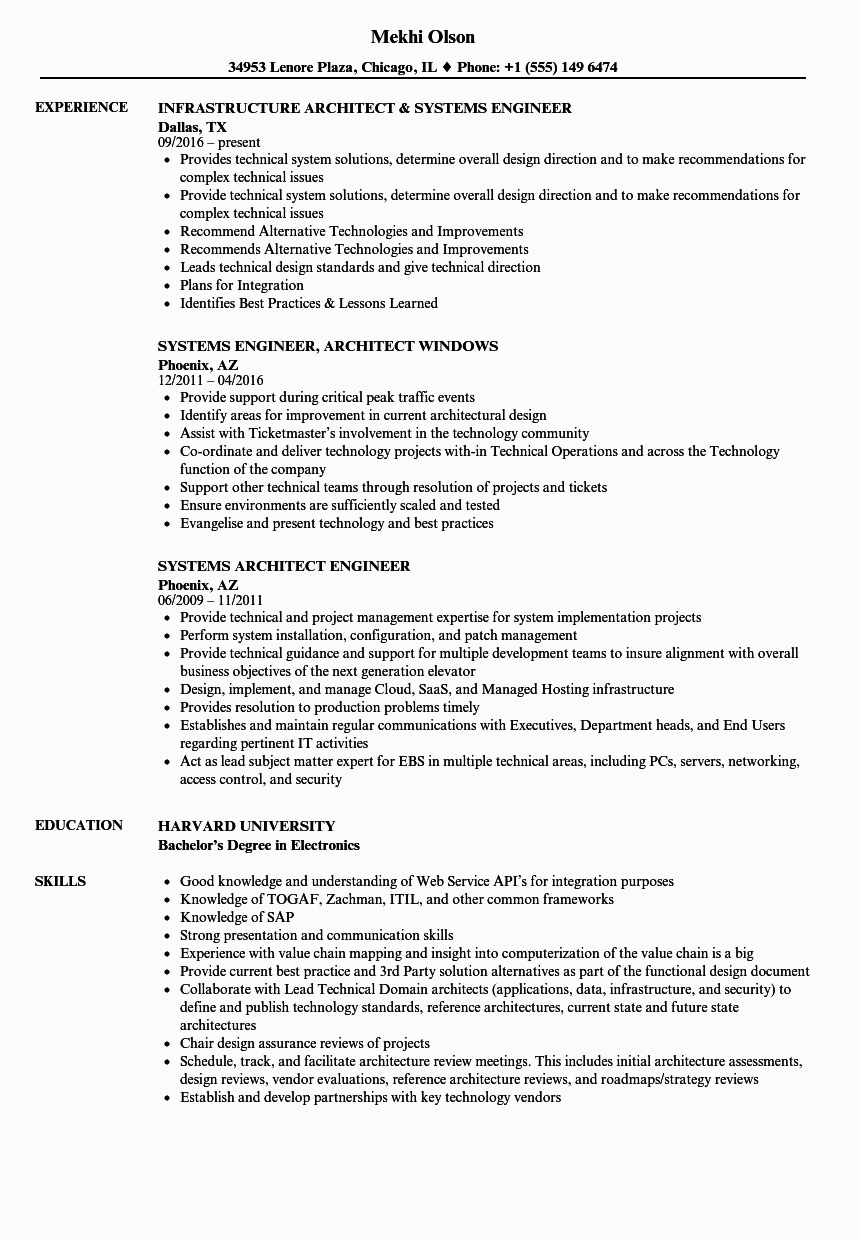 Mekhi Olson

34953 Lenore Plaza, Chicago, IL ♦ Phone: +1 (555) 149 6474

EXPERIENCE

INFRASTRUCTURE ARCHITECT & SYSTEMS ENGINEER
Dallas, TX
09/2016 – present
- Provides technical system solutions, determine overall design direction and to make recommendations for complex technical issues
- Provide technical system solutions, determine overall design direction and to make recommendations for complex technical issues
- Recommend Alternative Technologies and Improvements
- Recommends Alternative Technologies and Improvements
- Leads technical design standards and give technical direction
- Plans for Integration
- Identifies Best Practices & Lessons Learned

SYSTEMS ENGINEER, ARCHITECT WINDOWS
Phoenix, AZ
12/2011 – 04/2016
- Provide support during critical peak traffic events
- Identify areas for improvement in current architectural design
- Assist with Ticketmaster's involvement in the technology community
- Co-ordinate and deliver technology projects with-in Technical Operations and across the Technology function of the company
- Support other technical teams through resolution of projects and tickets
- Ensure environments are sufficiently scaled and tested
- Evangelise and present technology and best practices

SYSTEMS ARCHITECT ENGINEER
Phoenix, AZ
06/2009 – 11/2011
- Provide technical and project management expertise for system implementation projects
- Perform system installation, configuration, and patch management
- Provide technical guidance and support for multiple development teams to insure alignment with overall business objectives of the next generation elevator
- Design, implement, and manage Cloud, SaaS, and Managed Hosting infrastructure
- Provides resolution to production problems timely
- Establishes and maintain regular communications with Executives, Department heads, and End Users regarding pertinent IT activities
- Act as lead subject matter expert for EBS in multiple technical areas, including PCs, servers, networking, access control, and security

EDUCATION

HARVARD UNIVERSITY
Bachelor's Degree in Electronics

SKILLS

- Good knowledge and understanding of Web Service API's for integration purposes
- Knowledge of TOGAF, Zachman, ITIL, and other common frameworks
- Knowledge of SAP
- Strong presentation and communication skills
- Experience with value chain mapping and insight into computerization of the value chain is a big
- Provide current best practice and 3rd Party solution alternatives as part of the functional design document
- Collaborate with Lead Technical Domain architects (applications, data, infrastructure, and security) to define and publish technology standards, reference architectures, current state and future state architectures
- Chair design assurance reviews of projects
- Schedule, track, and facilitate architecture review meetings. This includes initial architecture assessments, design reviews, vendor evaluations, reference architecture reviews, and roadmaps/strategy reviews
- Establish and develop partnerships with key technology vendors